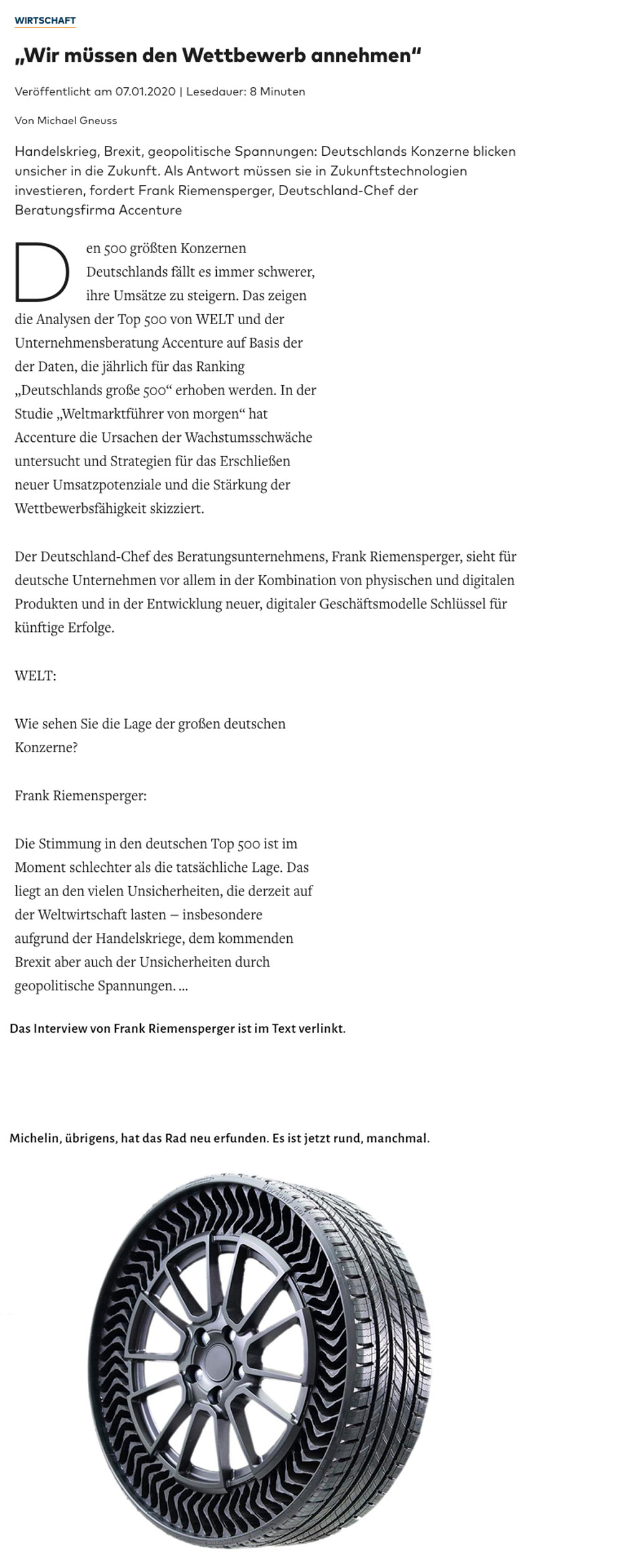 WIRTSCHAFT

„Wir müssen den Wettbewerb annehmen“

Veröffentlicht am 07.01.2020 | Lesedauer: 8 Minuten

Von Michael Gneuss

Handelskrieg, Brexit, geopolitische Spannungen: Deutschlands Konzerne blicken unsicher in die Zukunft. Als Antwort müssen sie in Zukunftstechnologien investieren, fordert Frank Riemensperger, Deutschland-Chef der Beratungsfirma Accenture

Den 500 größten Konzernen Deutschlands fällt es immer schwerer, ihre Umsätze zu steigern. Das zeigen die Analysen der Top 500 von WELT und der Unternehmensberatung Accenture auf Basis der der Daten, die jährlich für das Ranking „Deutschlands große 500“ erhoben werden. In der Studie „Weltmarktführer von morgen“ hat Accenture die Ursachen der Wachstumsschwäche untersucht und Strategien für das Erschließen neuer Umsatzpotenziale und die Stärkung der Wettbewerbsfähigkeit skizziert.

Der Deutschland-Chef des Beratungsunternehmens, Frank Riemensperger, sieht für deutsche Unternehmen vor allem in der Kombination von physischen und digitalen Produkten und in der Entwicklung neuer, digitaler Geschäftsmodelle Schlüssel für künftige Erfolge.

WELT:

Wie sehen Sie die Lage der großen deutschen Konzerne?

Frank Riemensperger:

Die Stimmung in den deutschen Top 500 ist im Moment schlechter als die tatsächliche Lage. Das liegt an den vielen Unsicherheiten, die derzeit auf der Weltwirtschaft lasten – insbesondere aufgrund der Handelskriege, dem kommenden Brexit aber auch der Unsicherheiten durch geopolitische Spannungen. ...

Das Interview von Frank Riemensperger ist im Text verlinkt.

Michelin, übrigens, hat das Rad neu erfunden. Es ist jetzt rund, manchmal.